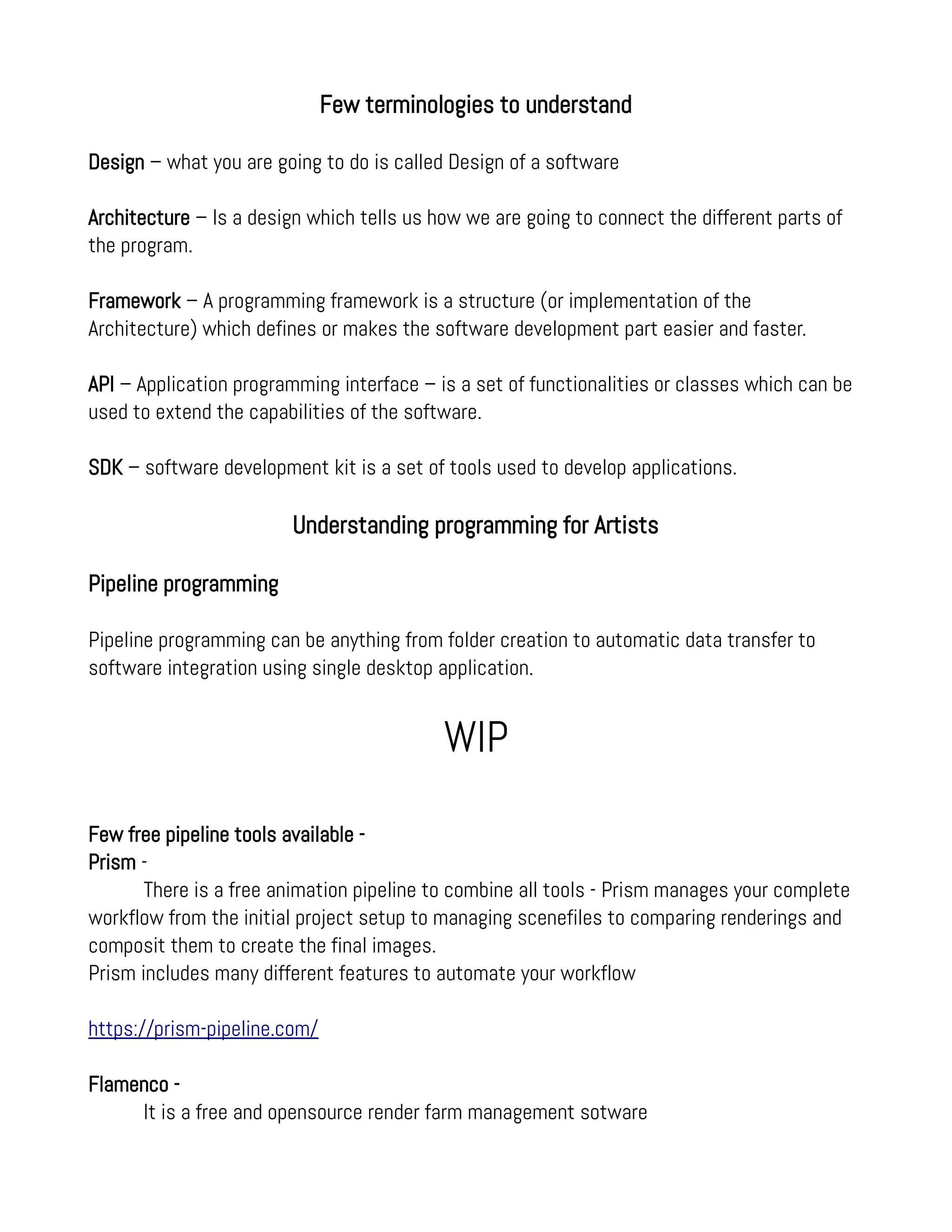 Few terminologies to understand

Design – what you are going to do is called Design of a software

Architecture – Is a design which tells us how we are going to connect the different parts of the program.

Framework – A programming framework is a structure (or implementation of the Architecture) which defines or makes the software development part easier and faster.

API – Application programming interface – is a set of functionalities or classes which can be used to extend the capabilities of the software.

SDK – software development kit is a set of tools used to develop applications.

Understanding programming for Artists

Pipeline programming

Pipeline programming can be anything from folder creation to automatic data transfer to software integration using single desktop application.

WIP

Few free pipeline tools available -
Prism -
There is a free animation pipeline to combine all tools - Prism manages your complete workflow from the initial project setup to managing scenefiles to comparing renderings and composit them to create the final images.
Prism includes many different features to automate your workflow

https://prism-pipeline.com/

Flamenco -
It is a free and opensource render farm management sotware